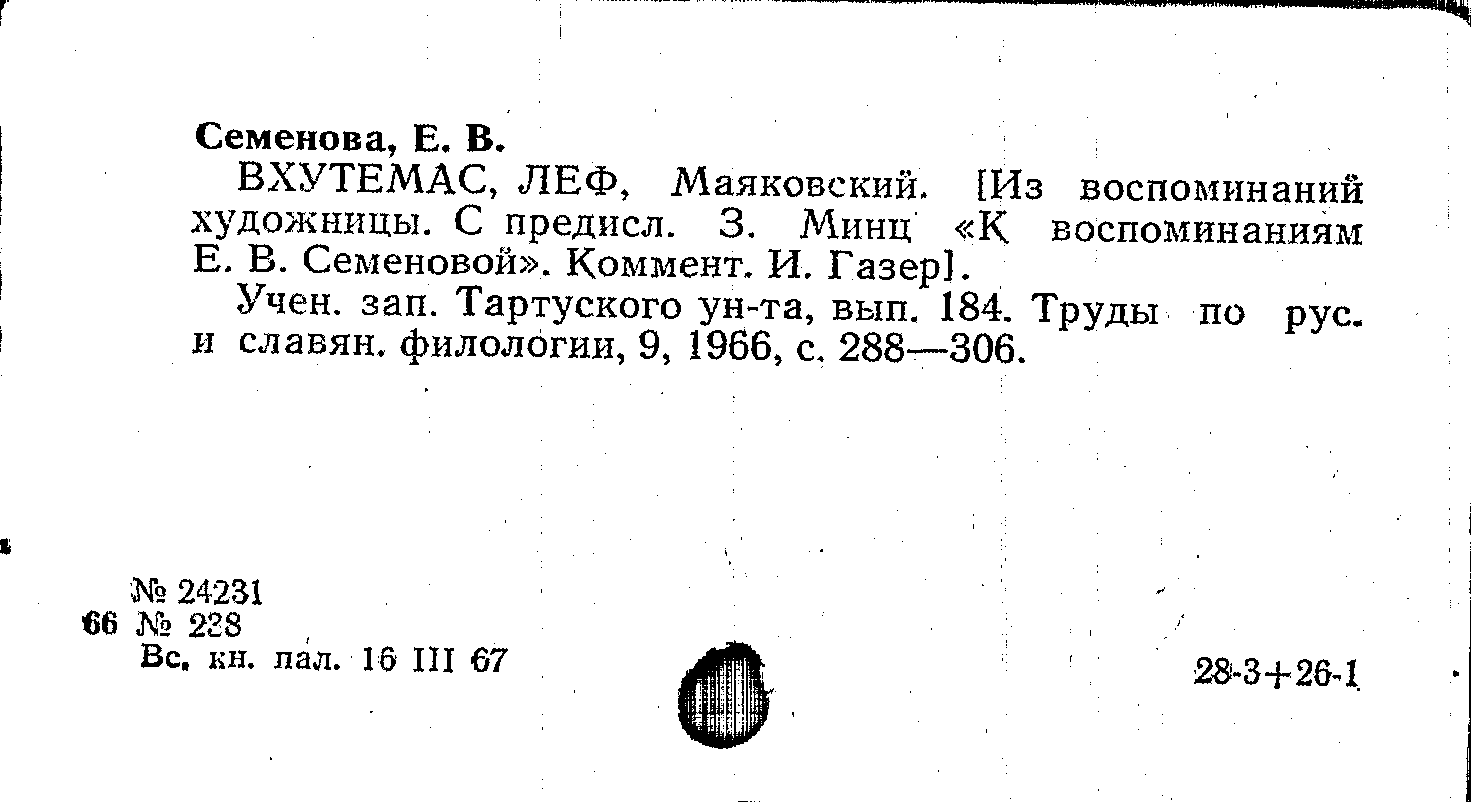 Семенова, Е. В.

ВХУТЕМАС, ЛЕФ, Маяковский. [Из воспоминаний художницы. С предисл. З. Минц «К воспоминаниям Е. В. Семеновой». Коммент. И. Газер].

Учен. зап. Тартуского ун-та, вып. 184. Труды по рус. и славян. филологии, 9, 1966, с. 288—306.

№ 24231
66 № 228
Вс. кн. пал. 16 III 67

28-3+26-1